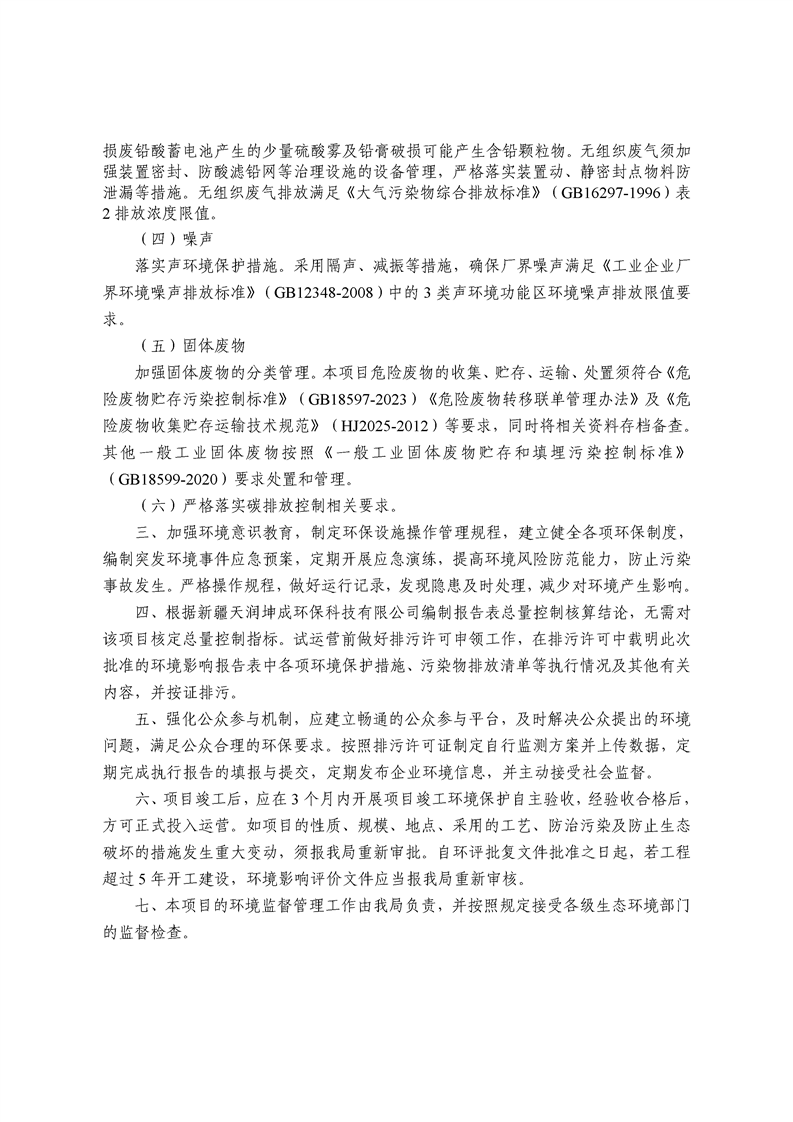 损废铅酸蓄电池产生的少量硫酸雾及铅膏破损可能产生含铅颗粒物。无组织废气须加强装置密封、防酸滤铅网等治理设施的设备管理，严格落实装置动、静密封点物料防泄漏等措施。无组织废气排放满足《大气污染物综合排放标准》（GB16297-1996）表2排放浓度限值。

（四）噪声

落实声环境保护措施。采用隔声、减振等措施，确保厂界噪声满足《工业企业厂界环境噪声排放标准》（GB12348-2008）中的3类声环境功能区环境噪声排放限值要求。

（五）固体废物

加强固体废物的分类管理。本项目危险废物的收集、贮存、运输、处置须符合《危险废物贮存污染控制标准》（GB18597-2023）《危险废物转移联单管理办法》及《危险废物收集贮存运输技术规范》（HJ2025-2012）等要求，同时将相关资料存档备查。其他一般工业固体废物按照《一般工业固体废物贮存和填埋污染控制标准》（GB18599-2020）要求处置和管理。

（六）严格落实碳排放控制相关要求。

三、加强环境意识教育，制定环保设施操作管理规程，建立健全各项环保制度，编制突发环境事件应急预案，定期开展应急演练，提高环境风险防范能力，防止污染事故发生。严格操作规程，做好运行记录，发现隐患及时处理，减少对环境产生影响。

四、根据新疆天润坤成环保科技有限公司编制报告表总量控制核算结论，无需对该项目核定总量控制指标。试运营前做好排污许可申领工作，在排污许可中载明此次批准的环境影响报告表中各项环境保护措施、污染物排放清单等执行情况及其他有关内容，并按证排污。

五、强化公众参与机制，应建立畅通的公众参与平台，及时解决公众提出的环境问题，满足公众合理的环保要求。按照排污许可证制定自行监测方案并上传数据，定期完成执行报告的填报与提交，定期发布企业环境信息，并主动接受社会监督。

六、项目竣工后，应在3个月内开展项目竣工环境保护自主验收，经验收合格后，方可正式投入运营。如项目的性质、规模、地点、采用的工艺、防治污染及防止生态破坏的措施发生重大变动，须报我局重新审批。自环评批复文件批准之日起，若工程超过5年开工建设，环境影响评价文件应当报我局重新审核。

七、本项目的环境监督管理工作由我局负责，并按照规定接受各级生态环境部门的监督检查。